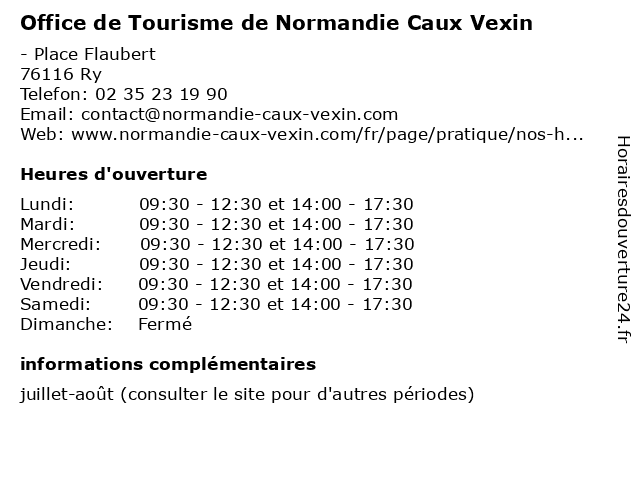 Office de Tourisme de Normandie Caux Vexin

- Place Flaubert
76116 Ry
Telefon: 02 35 23 19 90
Email: contact@normandie-caux-vexin.com
Web: www.normandie-caux-vexin.com/fr/page/pratique/nos-h...

Heures d'ouverture

| | |
|---|---|
| Lundi: | 09:30 - 12:30 et 14:00 - 17:30 |
| Mardi: | 09:30 - 12:30 et 14:00 - 17:30 |
| Mercredi: | 09:30 - 12:30 et 14:00 - 17:30 |
| Jeudi: | 09:30 - 12:30 et 14:00 - 17:30 |
| Vendredi: | 09:30 - 12:30 et 14:00 - 17:30 |
| Samedi: | 09:30 - 12:30 et 14:00 - 17:30 |
| Dimanche: | Fermé |

informations complémentaires

juillet-août (consulter le site pour d'autres périodes)

Horairesdouverture24.fr